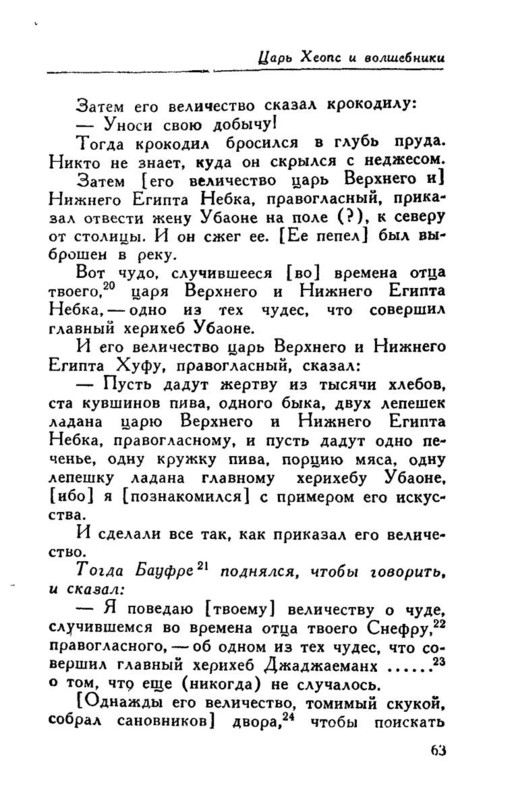 Царь Хеопс и волшебники

Затем его величество сказал крокодилу:
— Уноси свою добычу!

Тогда крокодил бросился в глубь пруда. Никто не знает, куда он скрылся с неджесом.

Затем [его величество царь Верхнего и] Нижнего Египта Небка, правогласный, приказал отвести жену Убаоне на поле (?), к северу от столицы. И он сжег ее. [Ее пепел] был выброшен в реку.

Вот чудо, случившееся [во] времена отца твоего,$^{20}$ царя Верхнего и Нижнего Египта Небка, — одно из тех чудес, что совершил главный херихеб Убаоне.

И его величество царь Верхнего и Нижнего Египта Хуфу, правогласный, сказал:

— Пусть дадут жертву из тысячи хлебов, ста кувшинов пива, одного быка, двух лепешек ладана царю Верхнего и Нижнего Египта Небка, правогласному, и пусть дадут одно печенье, одну кружку пива, порцию мяса, одну лепешку ладана главному херихебу Убаоне, [ибо] я [познакомился] с примером его искусства.

И сделали все так, как приказал его величество.

Тогда Бауфре$^{21}$ поднялся, чтобы говорить, и сказал:

— Я поведаю [твоему] величеству о чуде, случившемся во времена отца твоего Снефру,$^{22}$ правогласного, — об одном из тех чудес, что совершил главный херихеб Джаджаеманх ......$^{23}$ о том, что еще (никогда) не случалось.

[Однажды его величество, томимый скукой, собрал сановников] двора,$^{24}$ чтобы поискать

63